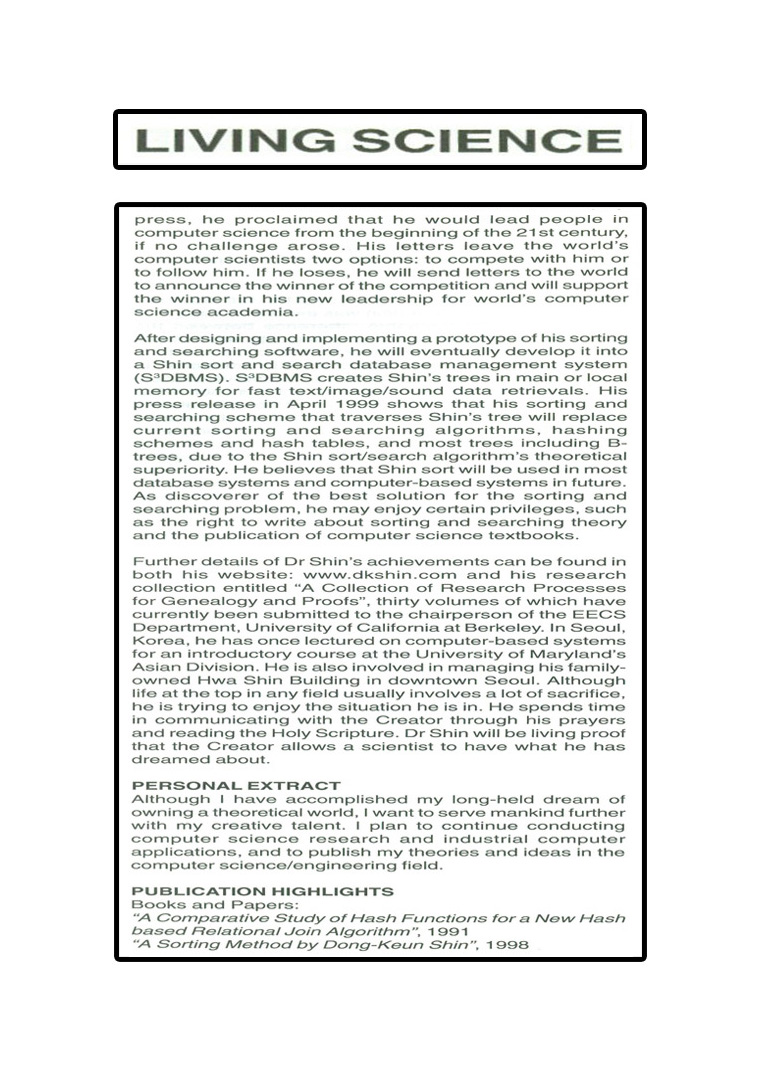 LIVING SCIENCE

press, he proclaimed that he would lead people in computer science from the beginning of the 21st century, if no challenge arose. His letters leave the world's computer scientists two options: to compete with him or to follow him. If he loses, he will send letters to the world to announce the winner of the competition and will support the winner in his new leadership for world's computer science academia.

After designing and implementing a prototype of his sorting and searching software, he will eventually develop it into a Shin sort and search database management system ($S^3$DBMS). $S^3$DBMS creates Shin's trees in main or local memory for fast text/image/sound data retrievals. His press release in April 1999 shows that his sorting and searching scheme that traverses Shin's tree will replace current sorting and searching algorithms, hashing schemes and hash tables, and most trees including B-trees, due to the Shin sort/search algorithm's theoretical superiority. He believes that Shin sort will be used in most database systems and computer-based systems in future. As discoverer of the best solution for the sorting and searching problem, he may enjoy certain privileges, such as the right to write about sorting and searching theory and the publication of computer science textbooks.

Further details of Dr Shin's achievements can be found in both his website: www.dkshin.com and his research collection entitled "A Collection of Research Processes for Genealogy and Proofs", thirty volumes of which have currently been submitted to the chairperson of the EECS Department, University of California at Berkeley. In Seoul, Korea, he has once lectured on computer-based systems for an introductory course at the University of Maryland's Asian Division. He is also involved in managing his family-owned Hwa Shin Building in downtown Seoul. Although life at the top in any field usually involves a lot of sacrifice, he is trying to enjoy the situation he is in. He spends time in communicating with the Creator through his prayers and reading the Holy Scripture. Dr Shin will be living proof that the Creator allows a scientist to have what he has dreamed about.

PERSONAL EXTRACT
Although I have accomplished my long-held dream of owning a theoretical world, I want to serve mankind further with my creative talent. I plan to continue conducting computer science research and industrial computer applications, and to publish my theories and ideas in the computer science/engineering field.

PUBLICATION HIGHLIGHTS
Books and Papers:
"A Comparative Study of Hash Functions for a New Hash based Relational Join Algorithm", 1991
"A Sorting Method by Dong-Keun Shin", 1998